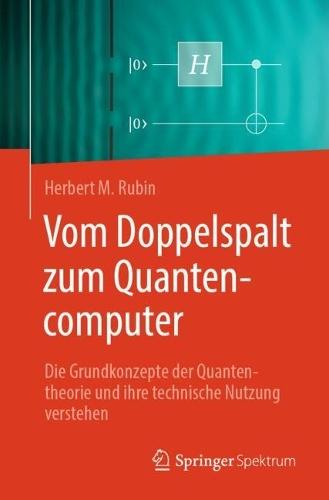 $|0\rangle$ $H$

$|0\rangle$

Herbert M. Rubin

Vom Doppelspalt zum Quantencomputer

Die Grundkonzepte der Quantentheorie und ihre technische Nutzung verstehen

Springer Spektrum